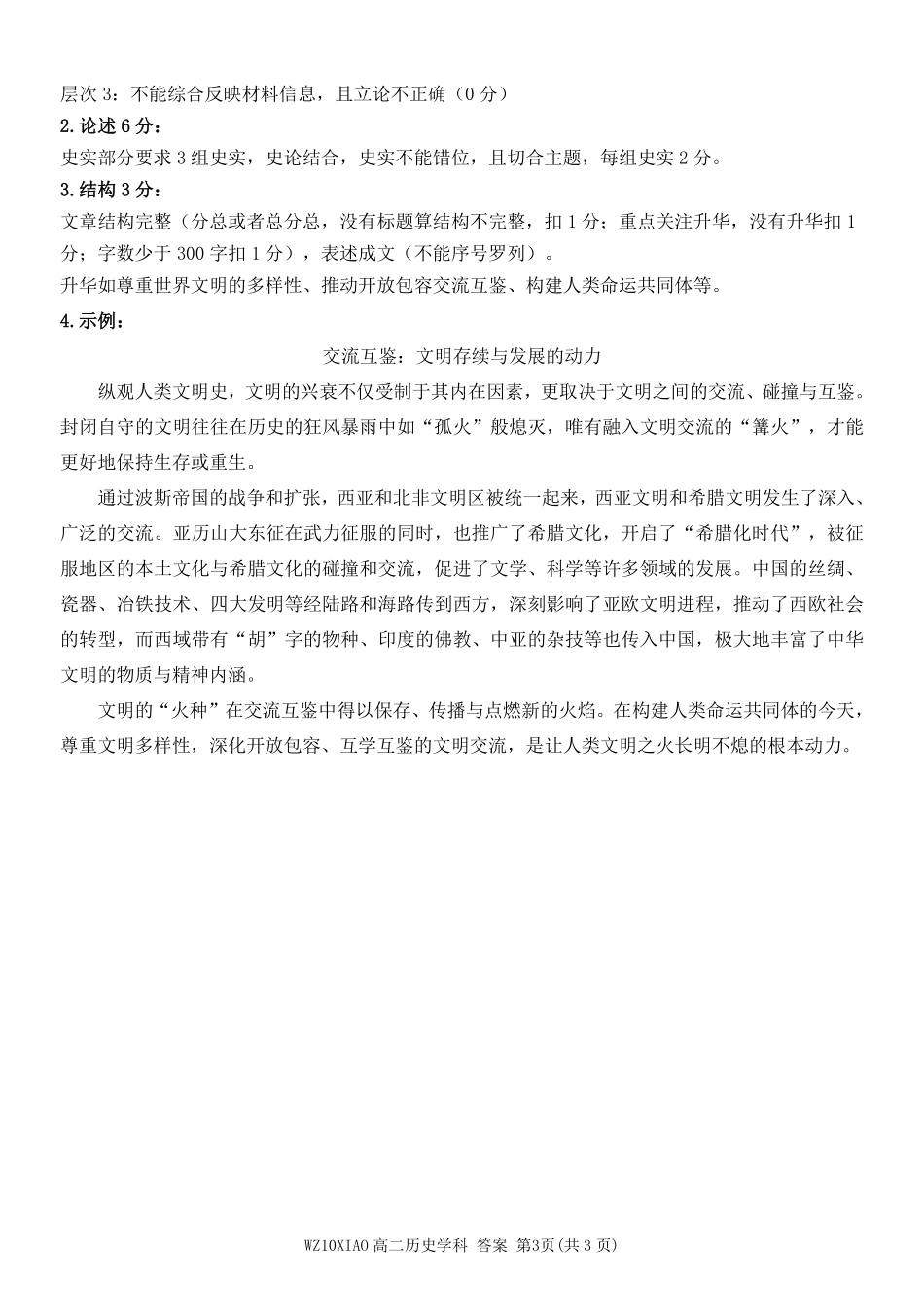 层次3：不能综合反映材料信息，且立论不正确（0分）

2.论述6分：

史实部分要求3组史实，史论结合，史实不能错位，且切合主题，每组史实2分。

3.结构3分：

文章结构完整（分总或者总分总，没有标题算结构不完整，扣1分；重点关注升华，没有升华扣1分；字数少于300字扣1分），表述成文（不能序号罗列）。

升华如尊重世界文明的多样性、推动开放包容交流互鉴、构建人类命运共同体等。

4.示例：

交流互鉴：文明存续与发展的动力

纵观人类文明史，文明的兴衰不仅受制于其内在因素，更取决于文明之间的交流、碰撞与互鉴。封闭自守的文明往往在历史的狂风暴雨中如“孤火”般熄灭，唯有融入文明交流的“篝火”，才能更好地保持生存或重生。

通过波斯帝国的战争和扩张，西亚和北非文明区被统一起来，西亚文明和希腊文明发生了深入、广泛的交流。亚历山大东征在武力征服的同时，也推广了希腊文化，开启了“希腊化时代”，被征服地区的本土文化与希腊文化的碰撞和交流，促进了文学、科学等许多领域的发展。中国的丝绸、瓷器、冶铁技术、四大发明等经陆路和海路传到西方，深刻影响了亚欧文明进程，推动了西欧社会的转型，而西域带有“胡”字的物种、印度的佛教、中亚的杂技等也传入中国，极大地丰富了中华文明的物质与精神内涵。

文明的“火种”在交流互鉴中得以保存、传播与点燃新的火焰。在构建人类命运共同体的今天，尊重文明多样性，深化开放包容、互学互鉴的文明交流，是让人类文明之火长明不熄的根本动力。

WZ10XIAO高二历史学科 答案 第3页(共3页)